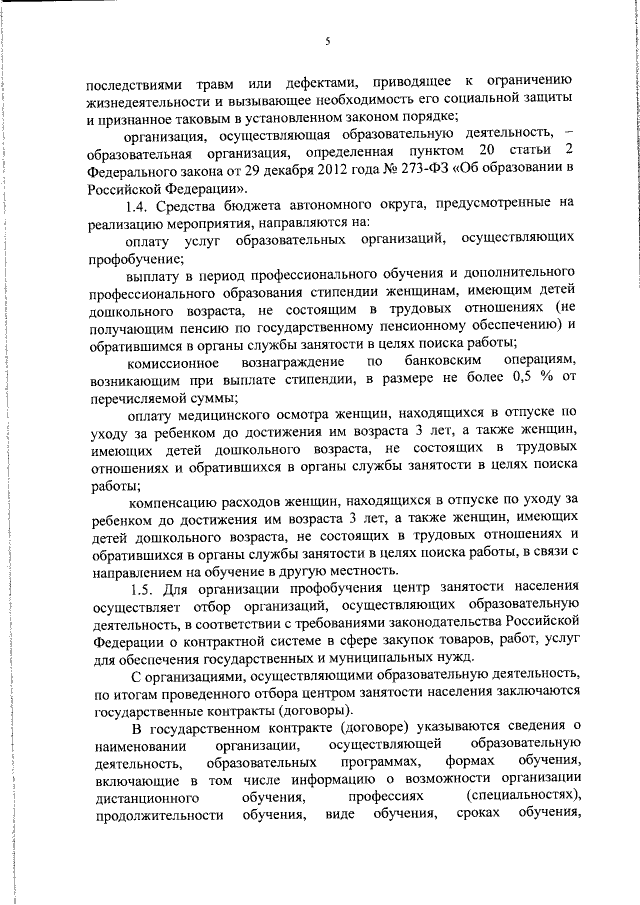 5

последствиями травм или дефектами, приводящее к ограничению жизнедеятельности и вызывающее необходимость его социальной защиты и признанное таковым в установленном законом порядке;

организация, осуществляющая образовательную деятельность, – образовательная организация, определенная пунктом 20 статьи 2 Федерального закона от 29 декабря 2012 года № 273-ФЗ «Об образовании в Российской Федерации».

1.4. Средства бюджета автономного округа, предусмотренные на реализацию мероприятия, направляются на:

оплату услуг образовательных организаций, осуществляющих профобучение;

выплату в период профессионального обучения и дополнительного профессионального образования стипендии женщинам, имеющим детей дошкольного возраста, не состоящим в трудовых отношениях (не получающим пенсию по государственному пенсионному обеспечению) и обратившимся в органы службы занятости в целях поиска работы;

комиссионное вознаграждение по банковским операциям, возникающим при выплате стипендии, в размере не более 0,5 % от перечисляемой суммы;

оплату медицинского осмотра женщин, находящихся в отпуске по уходу за ребенком до достижения им возраста 3 лет, а также женщин, имеющих детей дошкольного возраста, не состоящих в трудовых отношениях и обратившихся в органы службы занятости в целях поиска работы;

компенсацию расходов женщин, находящихся в отпуске по уходу за ребенком до достижения им возраста 3 лет, а также женщин, имеющих детей дошкольного возраста, не состоящих в трудовых отношениях и обратившихся в органы службы занятости в целях поиска работы, в связи с направлением на обучение в другую местность.

1.5. Для организации профобучения центр занятости населения осуществляет отбор организаций, осуществляющих образовательную деятельность, в соответствии с требованиями законодательства Российской Федерации о контрактной системе в сфере закупок товаров, работ, услуг для обеспечения государственных и муниципальных нужд.

С организациями, осуществляющими образовательную деятельность, по итогам проведенного отбора центром занятости населения заключаются государственные контракты (договоры).

В государственном контракте (договоре) указываются сведения о наименовании организации, осуществляющей образовательную деятельность, образовательных программах, формах обучения, включающие в том числе информацию о возможности организации дистанционного обучения, профессиях (специальностях), продолжительности обучения, виде обучения, сроках обучения,